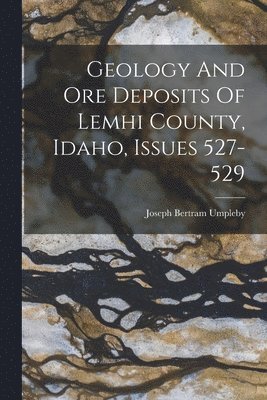 Geology And Ore Deposits Of Lemhi County, Idaho, Issues 527-529

Joseph Bertram Umpleby